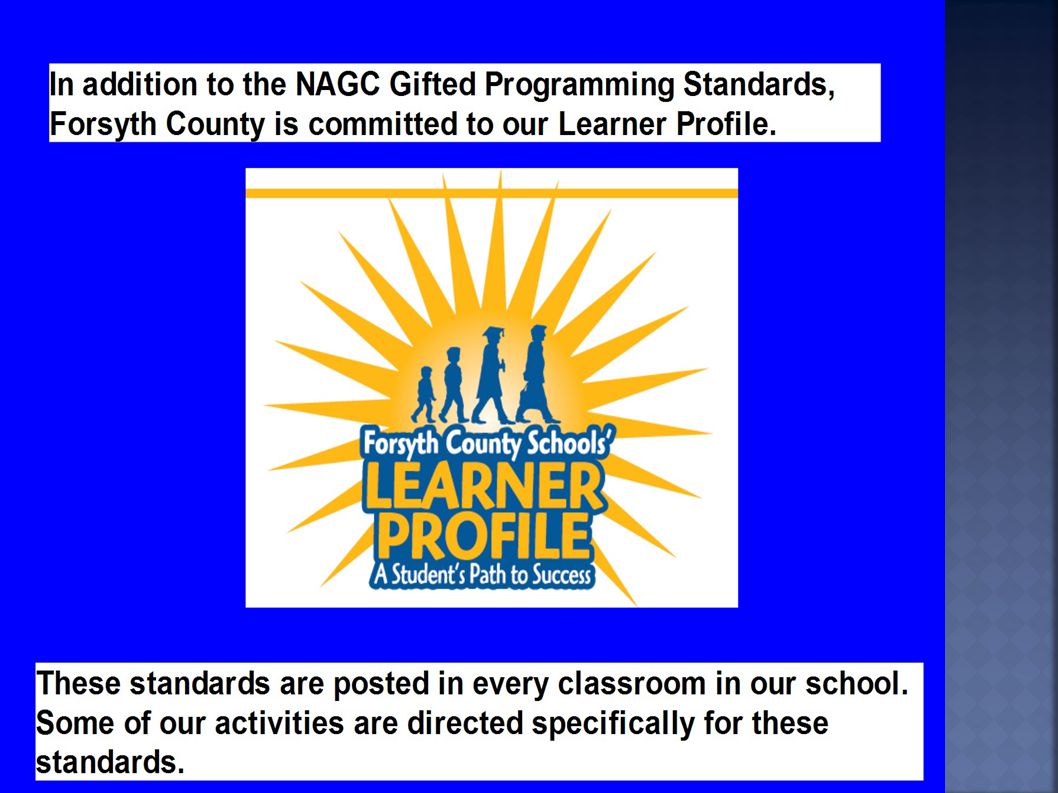 In addition to the NAGC Gifted Programming Standards, Forsyth County is committed to our Learner Profile.

Forsyth County Schools'
LEARNER
PROFILE
A Student's Path to Success

These standards are posted in every classroom in our school. Some of our activities are directed specifically for these standards.